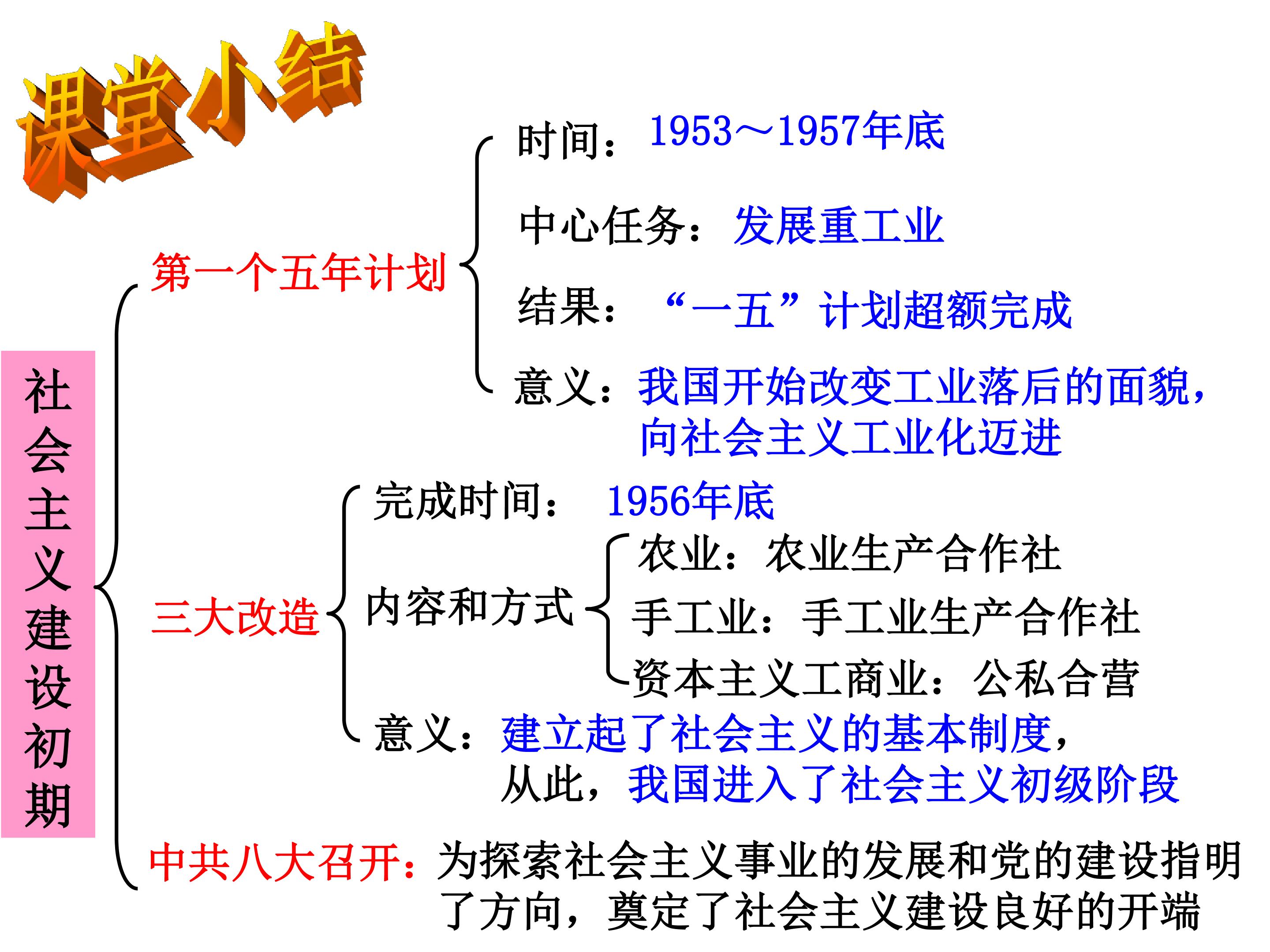 课堂小结

社会主义建设初期

第一个五年计划

时间：1953～1957年底

中心任务：发展重工业

结果：“一五”计划超额完成

意义：我国开始改变工业落后的面貌，向社会主义工业化迈进

三大改造

完成时间：1956年底

内容和方式

农业：农业生产合作社

手工业：手工业生产合作社

资本主义工商业：公私合营

意义：建立起了社会主义的基本制度，从此，我国进入了社会主义初级阶段

中共八大召开：为探索社会主义事业的发展和党的建设指明了方向，奠定了社会主义建设良好的开端